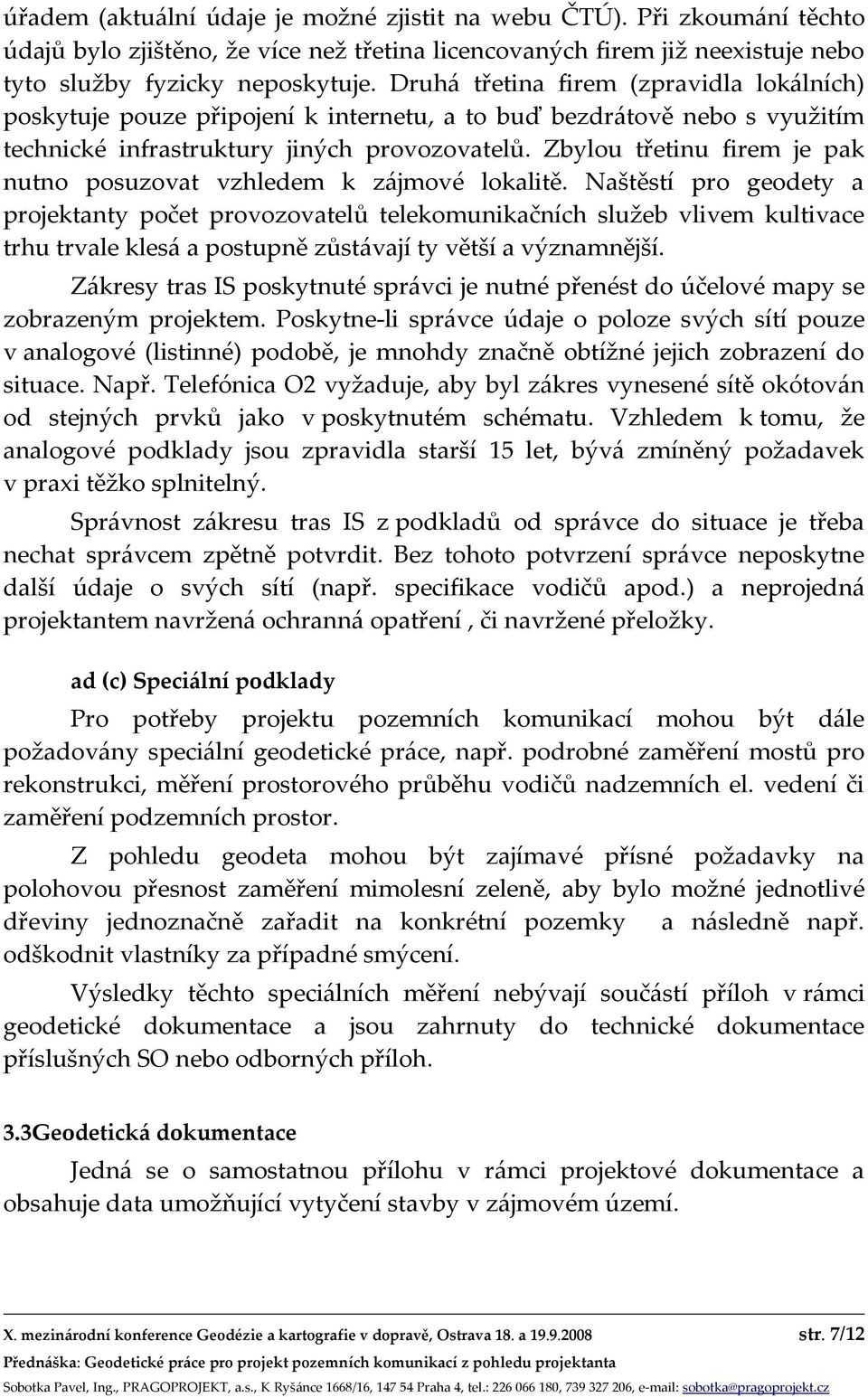 úřadem (aktuální údaje je možné zjistit na webu ČTÚ). Při zkoumání těchto údajů bylo zjištěno, že více než třetina licencovaných firem již neexistuje nebo tyto služby fyzicky neposkytuje. Druhá třetina firem (zpravidla lokálních) poskytuje pouze připojení k internetu, a to buď bezdrátově nebo s využitím technické infrastruktury jiných provozovatelů. Zbylou třetinu firem je pak nutno posuzovat vzhledem k zájmové lokalitě. Naštěstí pro geodety a projektanty počet provozovatelů telekomunikačních služeb vlivem kultivace trhu trvale klesá a postupně zůstávají ty větší a významnější.

Zákresy tras IS poskytnuté správci je nutné přenést do účelové mapy se zobrazeným projektem. Poskytne-li správce údaje o poloze svých sítí pouze v analogové (listinné) podobě, je mnohdy značně obtížné jejich zobrazení do situace. Např. Telefónica O2 vyžaduje, aby byl zákres vynesené sítě okótován od stejných prvků jako v poskytnutém schématu. Vzhledem k tomu, že analogové podklady jsou zpravidla starší 15 let, bývá zmíněný požadavek v praxi těžko splnitelný.

Správnost zákresu tras IS z podkladů od správce do situace je třeba nechat správcem zpětně potvrdit. Bez tohoto potvrzení správce neposkytne další údaje o svých sítí (např. specifikace vodičů apod.) a neprojedná projektantem navržená ochranná opatření , či navržené přeložky.

ad (c) Speciální podklady

Pro potřeby projektu pozemních komunikací mohou být dále požadovány speciální geodetické práce, např. podrobné zaměření mostů pro rekonstrukci, měření prostorového průběhu vodičů nadzemních el. vedení či zaměření podzemních prostor.

Z pohledu geodeta mohou být zajímavé přísné požadavky na polohovou přesnost zaměření mimolesní zeleně, aby bylo možné jednotlivé dřeviny jednoznačně zařadit na konkrétní pozemky a následně např. odškodnit vlastníky za případné smýcení.

Výsledky těchto speciálních měření nebývají součástí příloh v rámci geodetické dokumentace a jsou zahrnuty do technické dokumentace příslušných SO nebo odborných příloh.

3.3Geodetická dokumentace

Jedná se o samostatnou přílohu v rámci projektové dokumentace a obsahuje data umožňující vytyčení stavby v zájmovém území.

X. mezinárodní konference Geodézie a kartografie v dopravě, Ostrava 18. a 19.9.2008 str. 7/12

Přednáška: Geodetické práce pro projekt pozemních komunikací z pohledu projektanta

Sobotka Pavel, Ing., PRAGOPROJEKT, a.s., K Ryšánce 1668/16, 147 54 Praha 4, tel.: 226 066 180, 739 327 206, e-mail: sobotka@pragoprojekt.cz